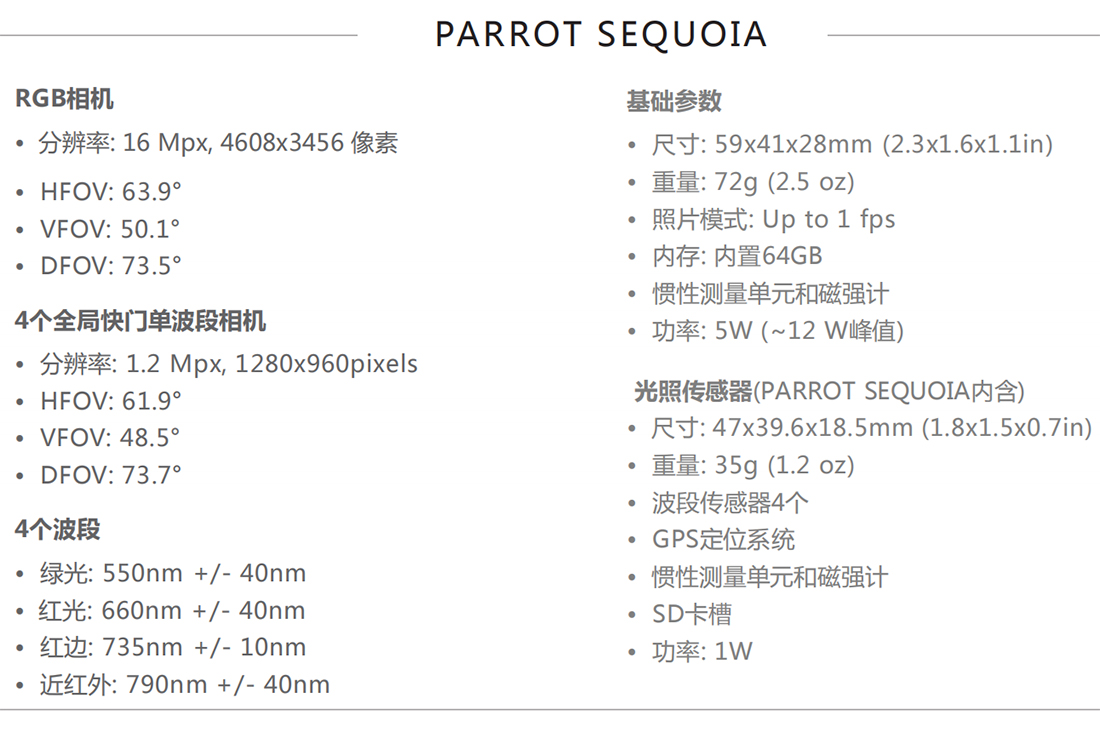 PARROT SEQUOIA

RGB相机
• 分辨率: 16 Mpx, 4608x3456 像素
• HFOV: 63.9°
• VFOV: 50.1°
• DFOV: 73.5°

4个全局快门单波段相机
• 分辨率: 1.2 Mpx, 1280x960pixels
• HFOV: 61.9°
• VFOV: 48.5°
• DFOV: 73.7°

4个波段
• 绿光: 550nm +/- 40nm
• 红光: 660nm +/- 40nm
• 红边: 735nm +/- 10nm
• 近红外: 790nm +/- 40nm

基础参数
• 尺寸: 59x41x28mm (2.3x1.6x1.1in)
• 重量: 72g (2.5 oz)
• 照片模式: Up to 1 fps
• 内存: 内置64GB
• 惯性测量单元和磁强计
• 功率: 5W (~12 W峰值)

光照传感器(PARROT SEQUOIA内含)
• 尺寸: 47x39.6x18.5mm (1.8x1.5x0.7in)
• 重量: 35g (1.2 oz)
• 波段传感器4个
• GPS定位系统
• 惯性测量单元和磁强计
• SD卡槽
• 功率: 1W